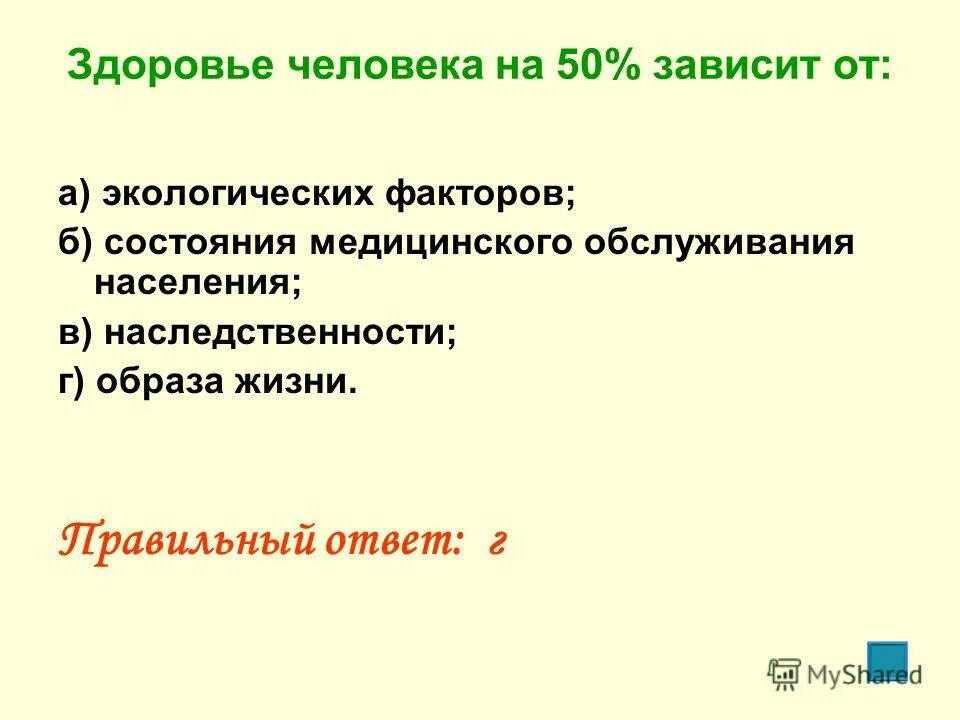 Здоровье человека на 50% зависит от:

а) экологических факторов;
б) состояния медицинского обслуживания населения;
в) наследственности;
г) образа жизни.

Правильный ответ: г

MyShared